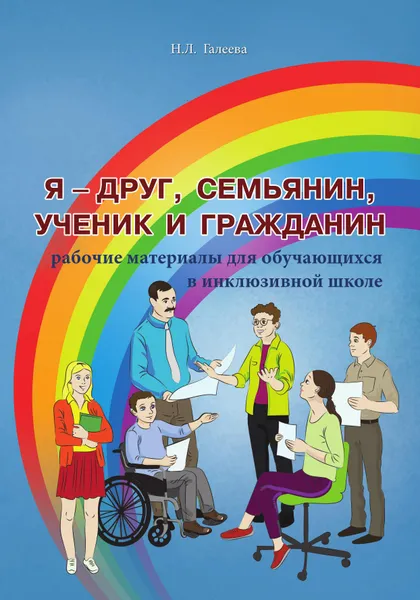 Н.Л. Галеева

Я – ДРУГ, СЕМЬЯНИН, УЧЕНИК И ГРАЖДАНИН

рабочие материалы для обучающихся в инклюзивной школе